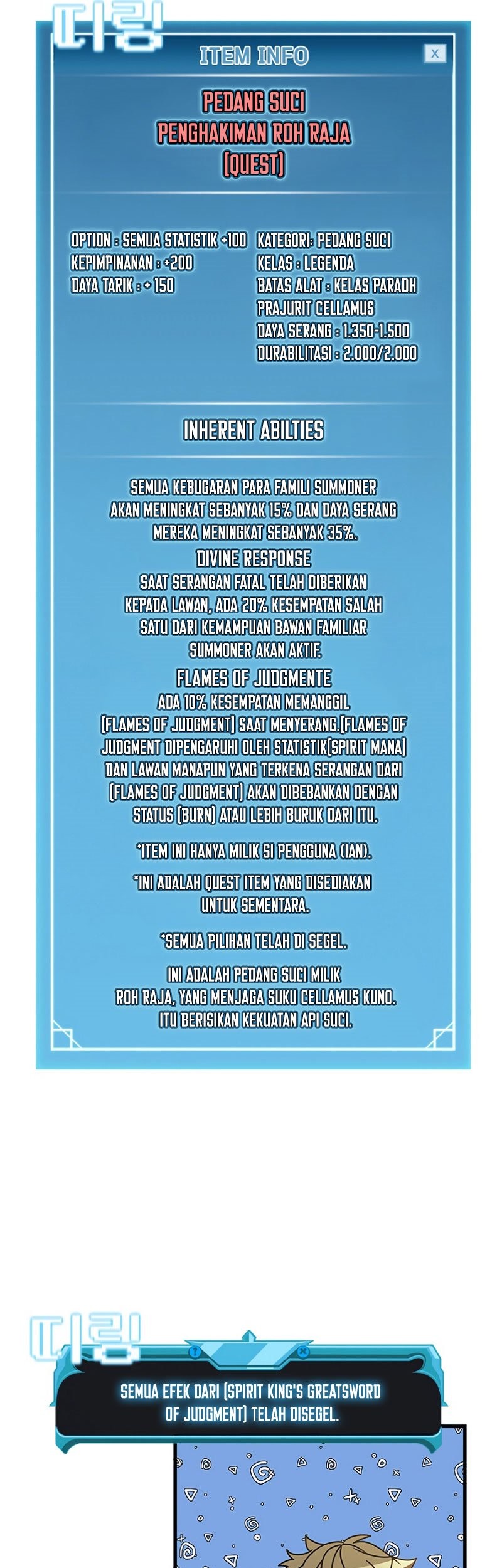 띠링

ITEM INFO

X

PEDANG SUCI
PENGHAKIMAN ROH RAJA
(QUEST)

OPTION : SEMUA STATISTIK +100
KEPIMPINANAN : +200
DAYA TARIK : + 150

KATEGORI: PEDANG SUCI
KELAS : LEGENDA
BATAS ALAT : KELAS PARADH
PRAJURIT CELLAMUS
DAYA SERANG : 1.350-1.500
DURABILITASI : 2.000/2.000

INHERENT ABILTIES

SEMUA KEBUGARAN PARA FAMILI SUMMONER AKAN MENINGKAT SEBANYAK 15% DAN DAYA SERANG MEREKA MENINGKAT SEBANYAK 35%.

DIVINE RESPONSE

SAAT SERANGAN FATAL TELAH DIBERIKAN KEPADA LAWAN, ADA 20% KESEMPATAN SALAH SATU DARI KEMAMPUAN BAWAN FAMILIAR SUMMONER AKAN AKTIF.

FLAMES OF JUDGMENTE

ADA 10% KESEMPATAN MEMANGGIL (FLAMES OF JUDGMENT) SAAT MENYERANG.(FLAMES OF JUDGMENT DIPENGARUHI OLEH STATISTIK(SPIRIT MANA) DAN LAWAN MANAPUN YANG TERKENA SERANGAN DARI (FLAMES OF JUDGMENT) AKAN DIBEBANKAN DENGAN STATUS (BURN) ATAU LEBIH BURUK DARI ITU.

*ITEM INI HANYA MILIK SI PENGGUNA (IAN).

*INI ADALAH QUEST ITEM YANG DISEDIAKAN UNTUK SEMENTARA.

*SEMUA PILIHAN TELAH DI SEGEL.

INI ADALAH PEDANG SUCI MILIK ROH RAJA, YANG MENJAGA SUKU CELLAMUS KUNO. ITU BERISIKAN KEKUATAN API SUCI.

띠링

SEMUA EFEK DARI (SPIRIT KING'S GREATSWORD OF JUDGMENT) TELAH DISEGEL.